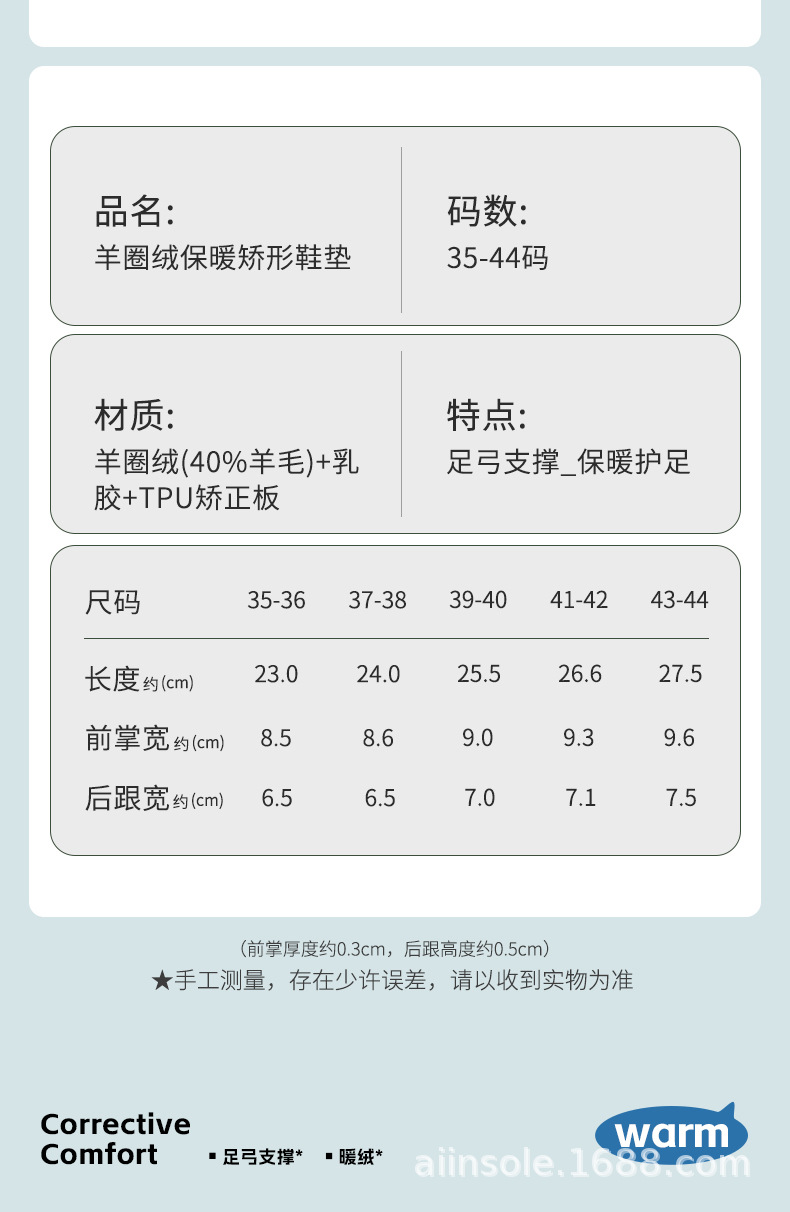 品名:
羊圈绒保暖矫形鞋垫

码数:
35-44码

材质:
羊圈绒(40%羊毛)+乳胶+TPU矫正板

特点:
足弓支撑_保暖护足

| 尺码 | 35-36 | 37-38 | 39-40 | 41-42 | 43-44 |
|---|---|---|---|---|---|
| 长度约(cm) | 23.0 | 24.0 | 25.5 | 26.6 | 27.5 |
| 前掌宽约(cm) | 8.5 | 8.6 | 9.0 | 9.3 | 9.6 |
| 后跟宽约(cm) | 6.5 | 6.5 | 7.0 | 7.1 | 7.5 |

（前掌厚度约0.3cm，后跟高度约0.5cm）
★手工测量，存在少许误差，请以收到实物为准

Corrective
Comfort

▪ 足弓支撑*
▪ 暖绒*

warm

aiinsole.1688.com